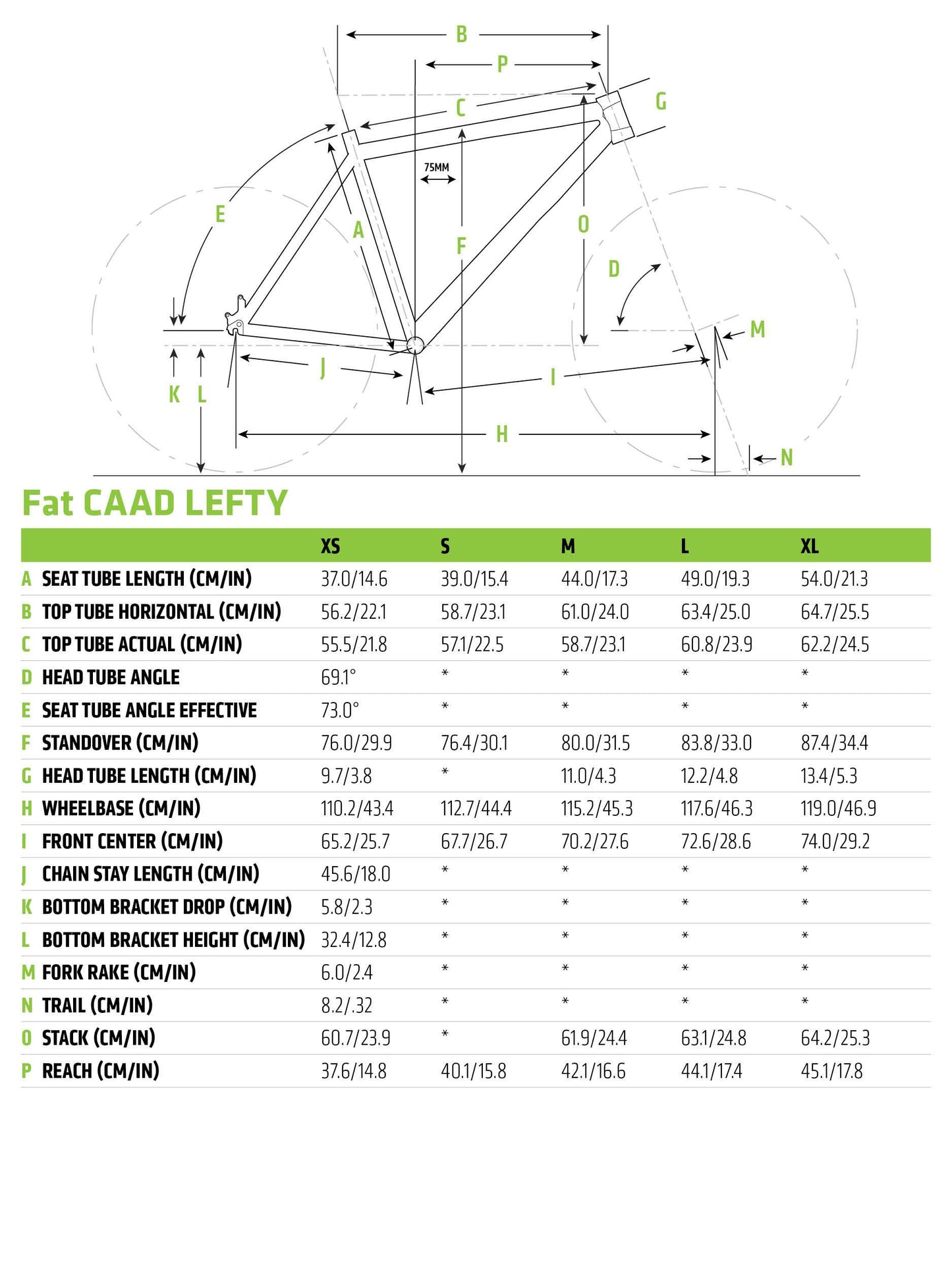 B
P
C
G
75MM
E
A
F
O
D
M
J
I
K L
H
N

Fat CAAD LEFTY

| | | XS | S | M | L | XL |
|---|---|---|---|---|---|---|
| A | SEAT TUBE LENGTH (CM/IN) | 37.0/14.6 | 39.0/15.4 | 44.0/17.3 | 49.0/19.3 | 54.0/21.3 |
| B | TOP TUBE HORIZONTAL (CM/IN) | 56.2/22.1 | 58.7/23.1 | 61.0/24.0 | 63.4/25.0 | 64.7/25.5 |
| C | TOP TUBE ACTUAL (CM/IN) | 55.5/21.8 | 57.1/22.5 | 58.7/23.1 | 60.8/23.9 | 62.2/24.5 |
| D | HEAD TUBE ANGLE | 69.1° | * | * | * | * |
| E | SEAT TUBE ANGLE EFFECTIVE | 73.0° | * | * | * | * |
| F | STANDOVER (CM/IN) | 76.0/29.9 | 76.4/30.1 | 80.0/31.5 | 83.8/33.0 | 87.4/34.4 |
| G | HEAD TUBE LENGTH (CM/IN) | 9.7/3.8 | * | 11.0/4.3 | 12.2/4.8 | 13.4/5.3 |
| H | WHEELBASE (CM/IN) | 110.2/43.4 | 112.7/44.4 | 115.2/45.3 | 117.6/46.3 | 119.0/46.9 |
| I | FRONT CENTER (CM/IN) | 65.2/25.7 | 67.7/26.7 | 70.2/27.6 | 72.6/28.6 | 74.0/29.2 |
| J | CHAIN STAY LENGTH (CM/IN) | 45.6/18.0 | * | * | * | * |
| K | BOTTOM BRACKET DROP (CM/IN) | 5.8/2.3 | * | * | * | * |
| L | BOTTOM BRACKET HEIGHT (CM/IN) | 32.4/12.8 | * | * | * | * |
| M | FORK RAKE (CM/IN) | 6.0/2.4 | * | * | * | * |
| N | TRAIL (CM/IN) | 8.2/.32 | * | * | * | * |
| O | STACK (CM/IN) | 60.7/23.9 | * | 61.9/24.4 | 63.1/24.8 | 64.2/25.3 |
| P | REACH (CM/IN) | 37.6/14.8 | 40.1/15.8 | 42.1/16.6 | 44.1/17.4 | 45.1/17.8 |